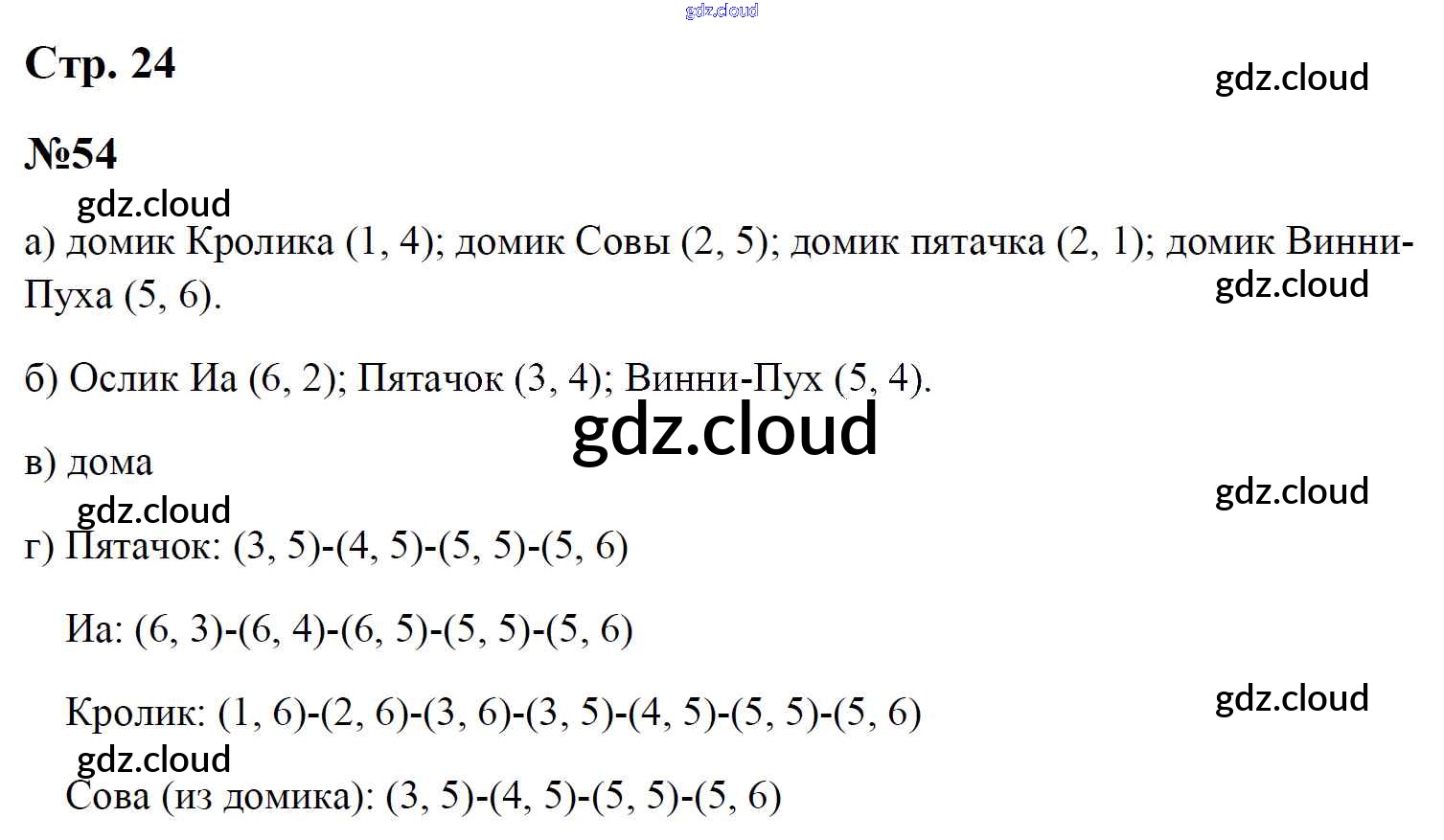 Стр. 24

№54

а) домик Кролика (1, 4); домик Совы (2, 5); домик пятачка (2, 1); домик Винни-Пуха (5, 6).

б) Ослик Иа (6, 2); Пятачок (3, 4); Винни-Пух (5, 4).

в) дома

г) Пятачок: (3, 5)-(4, 5)-(5, 5)-(5, 6)

Иа: (6, 3)-(6, 4)-(6, 5)-(5, 5)-(5, 6)

Кролик: (1, 6)-(2, 6)-(3, 6)-(3, 5)-(4, 5)-(5, 5)-(5, 6)

Сова (из домика): (3, 5)-(4, 5)-(5, 5)-(5, 6)

gdz.cloud